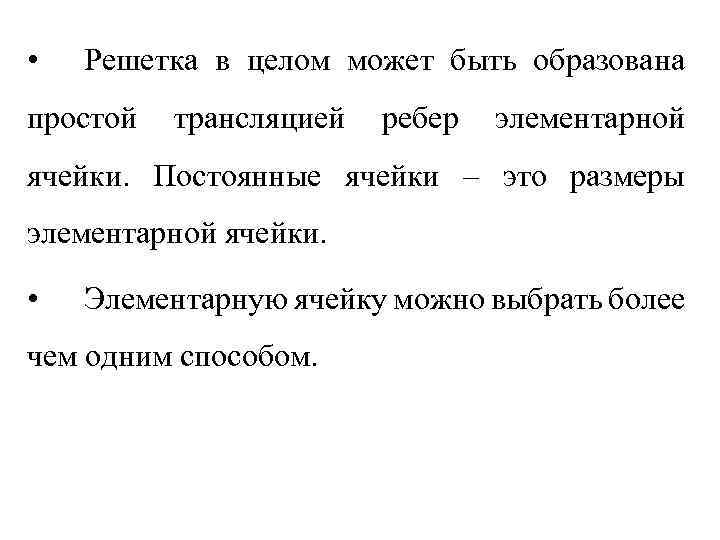 • Решетка в целом может быть образована простой трансляцией ребер элементарной ячейки. Постоянные ячейки – это размеры элементарной ячейки.

• Элементарную ячейку можно выбрать более чем одним способом.